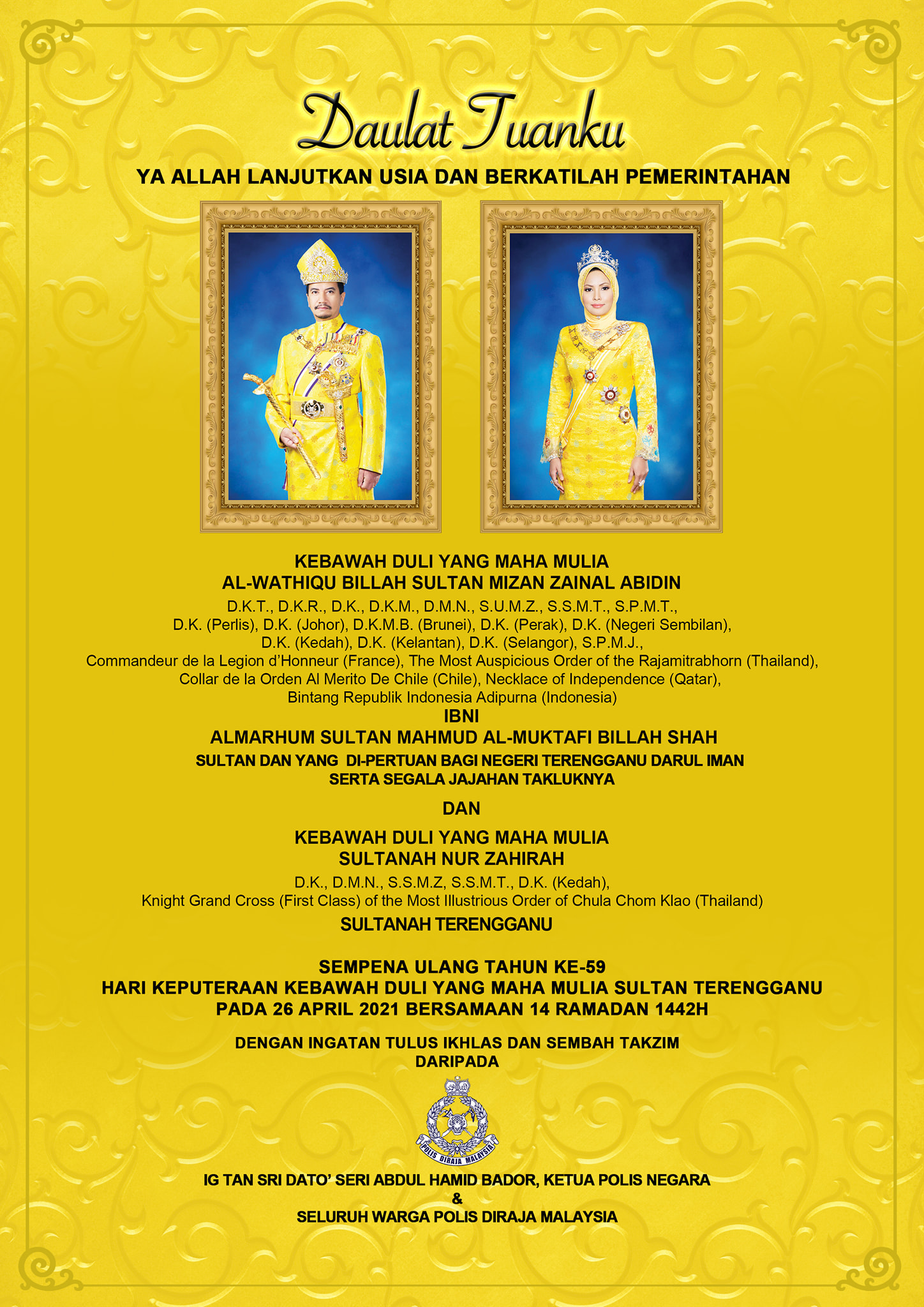 Daulat Tuanku

YA ALLAH LANJUTKAN USIA DAN BERKATILAH PEMERINTAHAN

KEBAWAH DULI YANG MAHA MULIA
AL-WATHIQU BILLAH SULTAN MIZAN ZAINAL ABIDIN

D.K.T., D.K.R., D.K., D.K.M., D.M.N., S.U.M.Z., S.S.M.T., S.P.M.T., D.K. (Perlis), D.K. (Johor), D.K.M.B. (Brunei), D.K. (Perak), D.K. (Negeri Sembilan), D.K. (Kedah), D.K. (Kelantan), D.K. (Selangor), S.P.M.J., Commandeur de la Legion d'Honneur (France), The Most Auspicious Order of the Rajamitrabhorn (Thailand), Collar de la Orden Al Merito De Chile (Chile), Necklace of Independence (Qatar), Bintang Republik Indonesia Adipurna (Indonesia)

IBNI
ALMARHUM SULTAN MAHMUD AL-MUKTAFI BILLAH SHAH
SULTAN DAN YANG DI-PERTUAN BAGI NEGERI TERENGGANU DARUL IMAN SERTA SEGALA JAJAHAN TAKLUKNYA

DAN

KEBAWAH DULI YANG MAHA MULIA
SULTANAH NUR ZAHIRAH

D.K., D.M.N., S.S.M.Z, S.S.M.T., D.K. (Kedah), Knight Grand Cross (First Class) of the Most Illustrious Order of Chula Chom Klao (Thailand)

SULTANAH TERENGGANU

SEMPENA ULANG TAHUN KE-59
HARI KEPUTERAAN KEBAWAH DULI YANG MAHA MULIA SULTAN TERENGGANU
PADA 26 APRIL 2021 BERSAMAAN 14 RAMADAN 1442H

DENGAN INGATAN TULUS IKHLAS DAN SEMBAH TAKZIM
DARIPADA

POLIS DIRAJA MALAYSIA

IG TAN SRI DATO' SERI ABDUL HAMID BADOR, KETUA POLIS NEGARA
&
SELURUH WARGA POLIS DIRAJA MALAYSIA